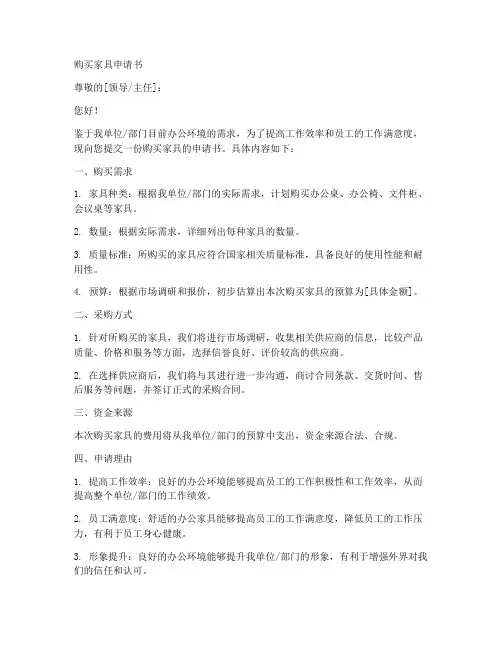 购买家具申请书

尊敬的[领导/主任]：

您好！

鉴于我单位/部门目前办公环境的需求，为了提高工作效率和员工的工作满意度，现向您提交一份购买家具的申请书。具体内容如下：

一、购买需求

1. 家具种类：根据我单位/部门的实际需求，计划购买办公桌、办公椅、文件柜、会议桌等家具。

2. 数量：根据实际需求，详细列出每种家具的数量。

3. 质量标准：所购买的家具应符合国家相关质量标准，具备良好的使用性能和耐用性。

4. 预算：根据市场调研和报价，初步估算出本次购买家具的预算为[具体金额]。

二、采购方式

1. 针对所购买的家具，我们将进行市场调研，收集相关供应商的信息，比较产品质量、价格和服务等方面，选择信誉良好、评价较高的供应商。

2. 在选择供应商后，我们将与其进行进一步沟通，商讨合同条款、交货时间、售后服务等问题，并签订正式的采购合同。

三、资金来源

本次购买家具的费用将从我单位/部门的预算中支出，资金来源合法、合规。

四、申请理由

1. 提高工作效率：良好的办公环境能够提高员工的工作积极性和工作效率，从而提高整个单位/部门的工作绩效。

2. 员工满意度：舒适的办公家具能够提高员工的工作满意度，降低员工的工作压力，有利于员工身心健康。

3. 形象提升：良好的办公环境能够提升我单位/部门的形象，有利于增强外界对我们的信任和认可。